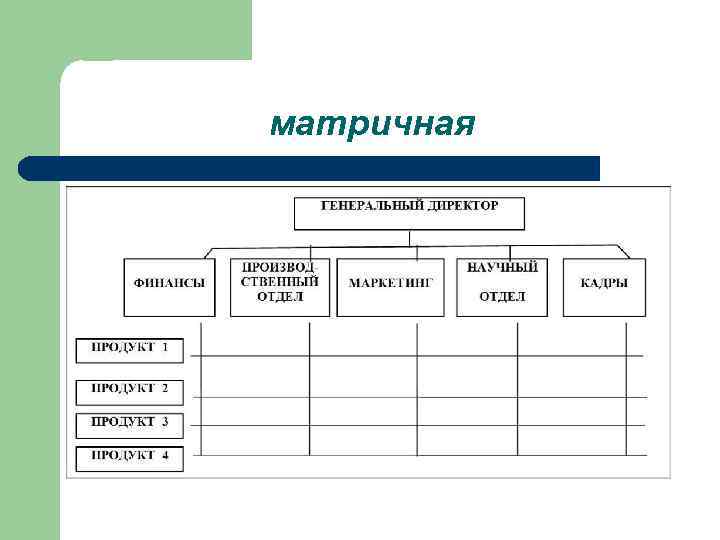 матричная

ГЕНЕРАЛЬНЫЙ ДИРЕКТОР

ФИНАНСЫ

ПРОИЗВОДСТВЕННЫЙ ОТДЕЛ

МАРКЕТИНГ

НАУЧНЫЙ ОТДЕЛ

КАДРЫ

ПРОДУКТ 1

ПРОДУКТ 2

ПРОДУКТ 3

ПРОДУКТ 4